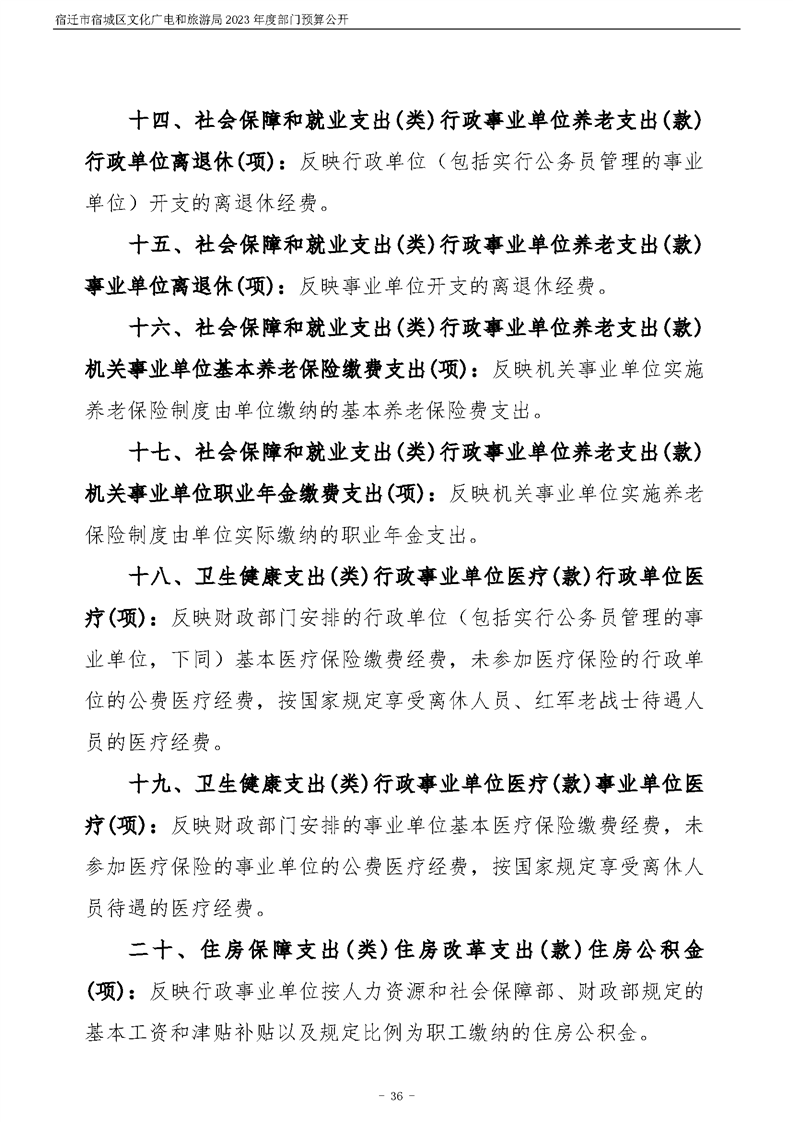 宿迁市宿城区文化广电和旅游局2023年度部门预算公开

十四、社会保障和就业支出(类)行政事业单位养老支出(款)行政单位离退休(项)：反映行政单位（包括实行公务员管理的事业单位）开支的离退休经费。

十五、社会保障和就业支出(类)行政事业单位养老支出(款)事业单位离退休(项)：反映事业单位开支的离退休经费。

十六、社会保障和就业支出(类)行政事业单位养老支出(款)机关事业单位基本养老保险缴费支出(项)：反映机关事业单位实施养老保险制度由单位缴纳的基本养老保险费支出。

十七、社会保障和就业支出(类)行政事业单位养老支出(款)机关事业单位职业年金缴费支出(项)：反映机关事业单位实施养老保险制度由单位实际缴纳的职业年金支出。

十八、卫生健康支出(类)行政事业单位医疗(款)行政单位医疗(项)：反映财政部门安排的行政单位（包括实行公务员管理的事业单位，下同）基本医疗保险缴费经费，未参加医疗保险的行政单位的公费医疗经费，按国家规定享受离休人员、红军老战士待遇人员的医疗经费。

十九、卫生健康支出(类)行政事业单位医疗(款)事业单位医疗(项)：反映财政部门安排的事业单位基本医疗保险缴费经费，未参加医疗保险的事业单位的公费医疗经费，按国家规定享受离休人员待遇的医疗经费。

二十、住房保障支出(类)住房改革支出(款)住房公积金(项)：反映行政事业单位按人力资源和社会保障部、财政部规定的基本工资和津贴补贴以及规定比例为职工缴纳的住房公积金。

- 36 -